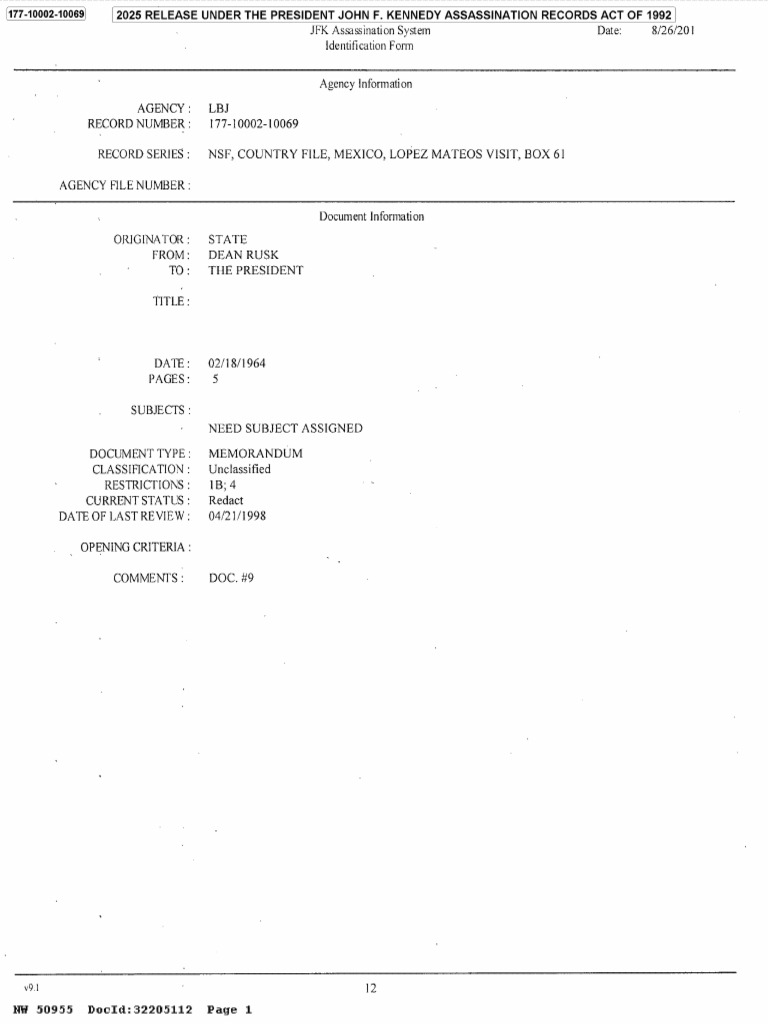 177-10002-10069 2025 RELEASE UNDER THE PRESIDENT JOHN F. KENNEDY ASSASSINATION RECORDS ACT OF 1992

JFK Assassination System
Identification Form

Date: 8/26/201

Agency Information

AGENCY : LBJ
RECORD NUMBER : 177-10002-10069

RECORD SERIES : NSF, COUNTRY FILE, MEXICO, LOPEZ MATEOS VISIT, BOX 61

AGENCY FILE NUMBER :

Document Information

ORIGINATOR : STATE
FROM : DEAN RUSK
TO : THE PRESIDENT

TITLE :

DATE : 02/18/1964
PAGES : 5

SUBJECTS :
NEED SUBJECT ASSIGNED

DOCUMENT TYPE : MEMORANDUM
CLASSIFICATION : Unclassified
RESTRICTIONS : 1B; 4
CURRENT STATUS : Redact
DATE OF LAST REVIEW : 04/21/1998

OPENING CRITERIA :

COMMENTS : DOC. #9

v9.1

12

NW 50955 DocId:32205112 Page 1